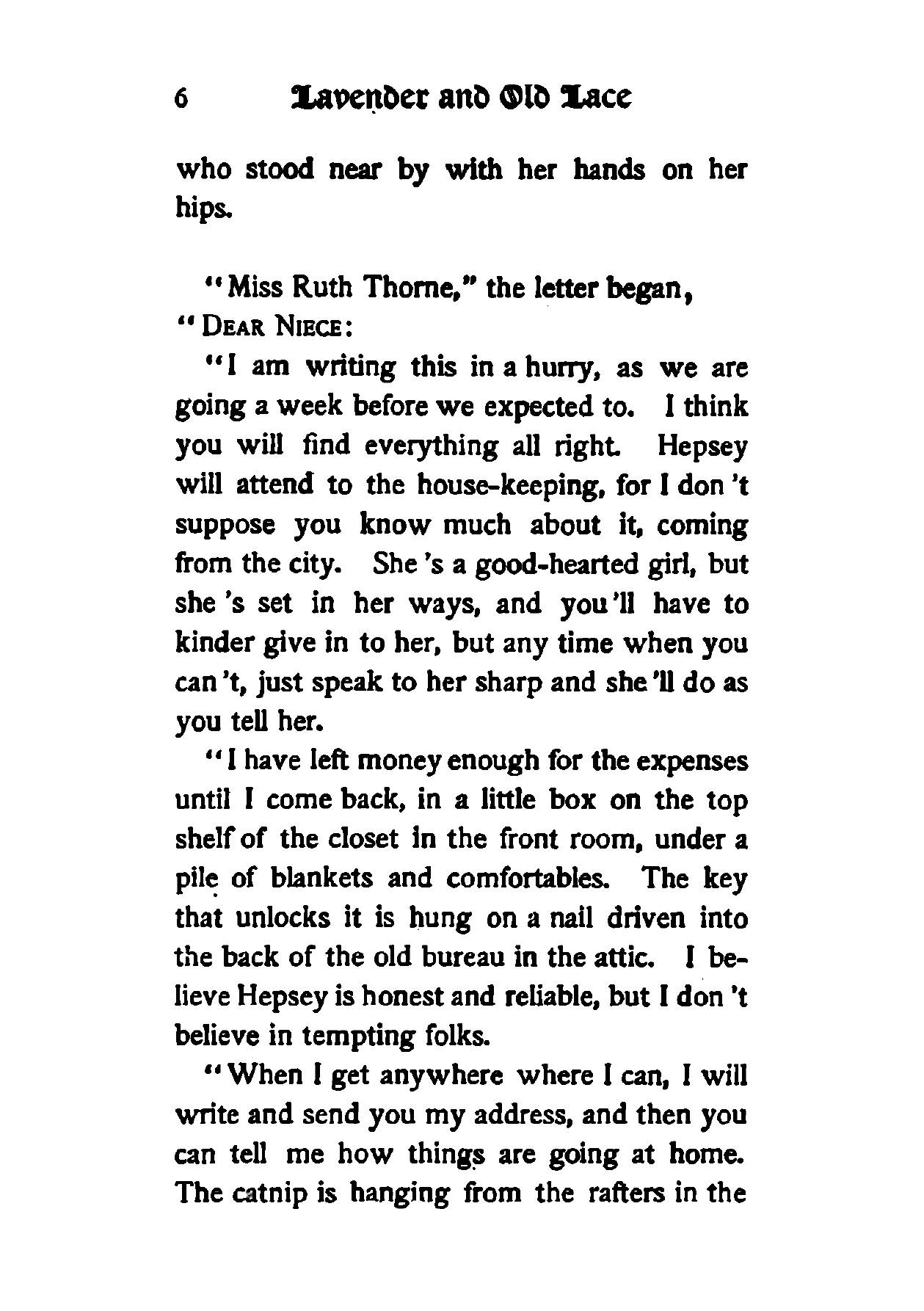 6 Lavender and Old Lace

who stood near by with her hands on her hips.

"Miss Ruth Thorne," the letter began,
"DEAR NIECE:

"I am writing this in a hurry, as we are going a week before we expected to. I think you will find everything all right. Hepsey will attend to the house-keeping, for I don 't suppose you know much about it, coming from the city. She 's a good-hearted girl, but she 's set in her ways, and you 'll have to kinder give in to her, but any time when you can 't, just speak to her sharp and she 'll do as you tell her.

"I have left money enough for the expenses until I come back, in a little box on the top shelf of the closet in the front room, under a pile of blankets and comfortables. The key that unlocks it is hung on a nail driven into the back of the old bureau in the attic. I believe Hepsey is honest and reliable, but I don 't believe in tempting folks.

"When I get anywhere where I can, I will write and send you my address, and then you can tell me how things are going at home. The catnip is hanging from the rafters in the